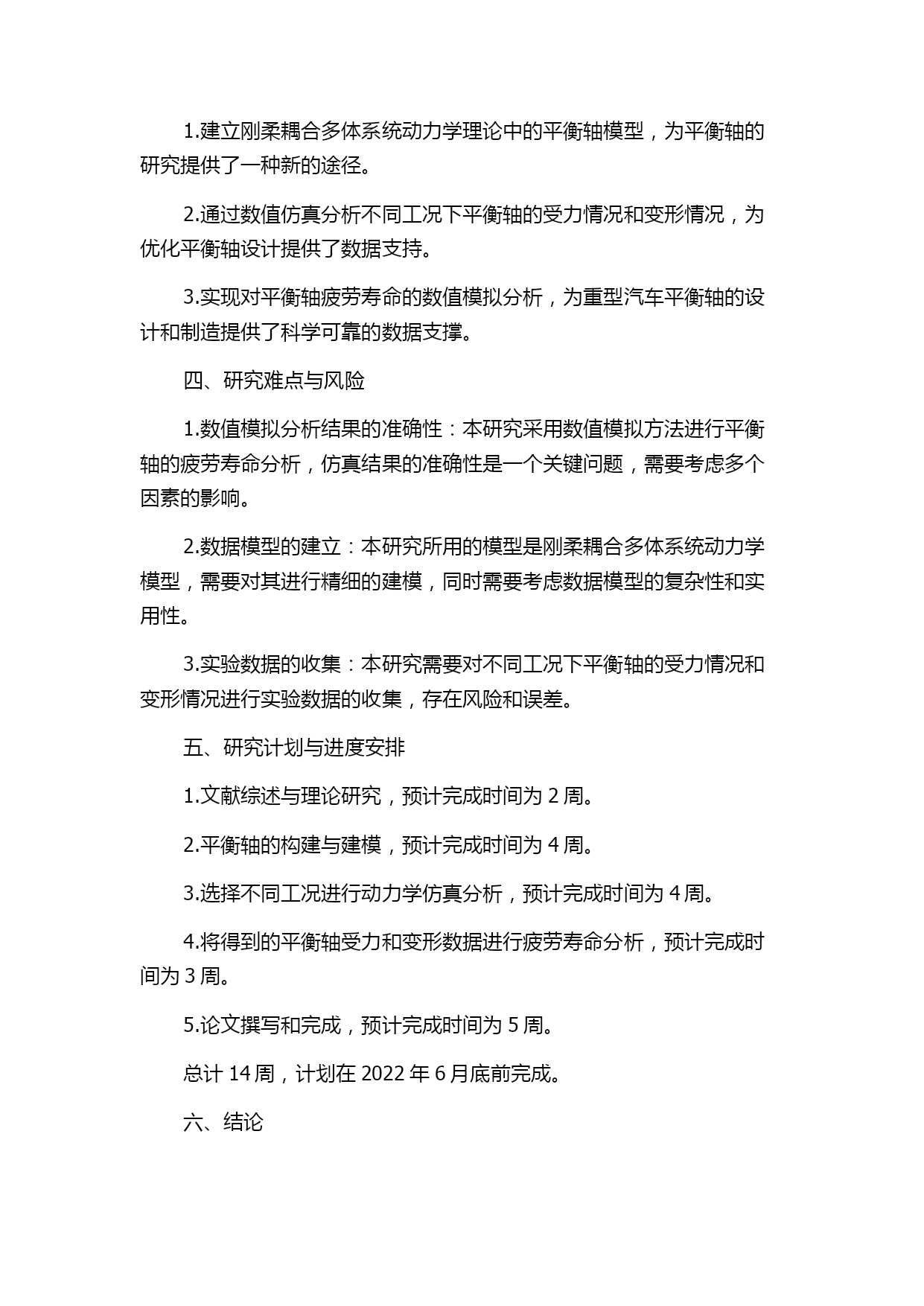 1.建立刚柔耦合多体系统动力学理论中的平衡轴模型，为平衡轴的研究提供了一种新的途径。

2.通过数值仿真分析不同工况下平衡轴的受力情况和变形情况，为优化平衡轴设计提供了数据支持。

3.实现对平衡轴疲劳寿命的数值模拟分析，为重型汽车平衡轴的设计和制造提供了科学可靠的数据支撑。

四、研究难点与风险

1.数值模拟分析结果的准确性：本研究采用数值模拟方法进行平衡轴的疲劳寿命分析，仿真结果的准确性是一个关键问题，需要考虑多个因素的影响。

2.数据模型的建立：本研究所用的模型是刚柔耦合多体系统动力学模型，需要对其进行精细的建模，同时需要考虑数据模型的复杂性和实用性。

3.实验数据的收集：本研究需要对不同工况下平衡轴的受力情况和变形情况进行实验数据的收集，存在风险和误差。

五、研究计划与进度安排

1.文献综述与理论研究，预计完成时间为 2 周。

2.平衡轴的构建与建模，预计完成时间为 4 周。

3.选择不同工况进行动力学仿真分析，预计完成时间为 4 周。

4.将得到的平衡轴受力和变形数据进行疲劳寿命分析，预计完成时间为 3 周。

5.论文撰写和完成，预计完成时间为 5 周。

总计 14 周，计划在 2022 年 6 月底前完成。

六、结论